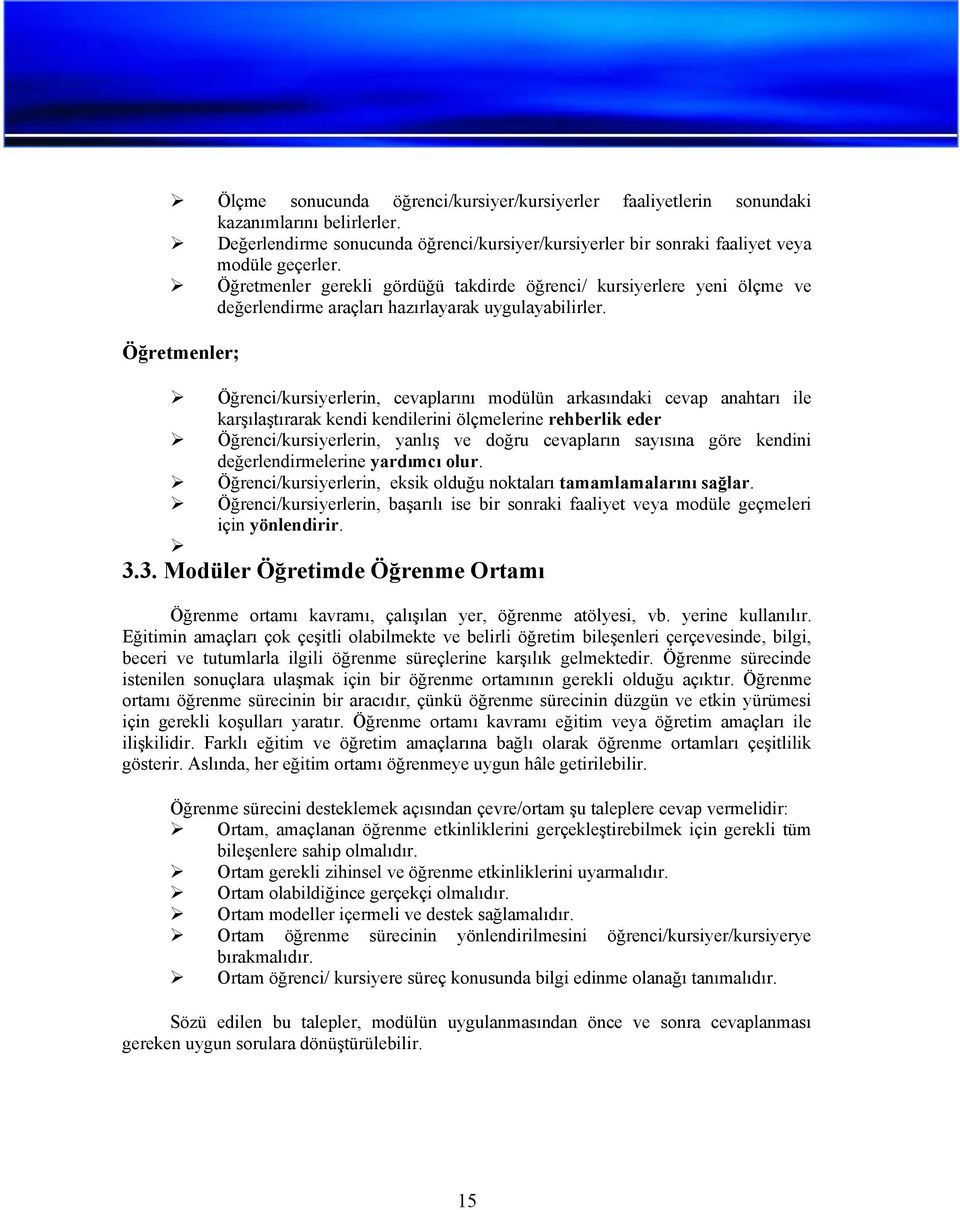 ➢ Ölçme sonucunda öğrenci/kursiyer/kursiyerler faaliyetlerin sonundaki kazanımlarını belirlerler.
➢ Değerlendirme sonucunda öğrenci/kursiyer/kursiyerler bir sonraki faaliyet veya modüle geçerler.
➢ Öğretmenler gerekli gördüğü takdirde öğrenci/ kursiyerlere yeni ölçme ve değerlendirme araçları hazırlayarak uygulayabilirler.

Öğretmenler;

➢ Öğrenci/kursiyerlerin, cevaplarını modülün arkasındaki cevap anahtarı ile karşılaştırarak kendi kendilerini ölçmelerine rehberlik eder
➢ Öğrenci/kursiyerlerin, yanlış ve doğru cevapların sayısına göre kendini değerlendirmelerine yardımcı olur.
➢ Öğrenci/kursiyerlerin, eksik olduğu noktaları tamamlamalarını sağlar.
➢ Öğrenci/kursiyerlerin, başarılı ise bir sonraki faaliyet veya modüle geçmeleri için yönlendirir.
➢

3.3. Modüler Öğretimde Öğrenme Ortamı

Öğrenme ortamı kavramı, çalışılan yer, öğrenme atölyesi, vb. yerine kullanılır. Eğitimin amaçları çok çeşitli olabilmekte ve belirli öğretim bileşenleri çerçevesinde, bilgi, beceri ve tutumlarla ilgili öğrenme süreçlerine karşılık gelmektedir. Öğrenme sürecinde istenilen sonuçlara ulaşmak için bir öğrenme ortamının gerekli olduğu açıktır. Öğrenme ortamı öğrenme sürecinin bir aracıdır, çünkü öğrenme sürecinin düzgün ve etkin yürümesi için gerekli koşulları yaratır. Öğrenme ortamı kavramı eğitim veya öğretim amaçları ile ilişkilidir. Farklı eğitim ve öğretim amaçlarına bağlı olarak öğrenme ortamları çeşitlilik gösterir. Aslında, her eğitim ortamı öğrenmeye uygun hâle getirilebilir.

Öğrenme sürecini desteklemek açısından çevre/ortam şu taleplere cevap vermelidir:
➢ Ortam, amaçlanan öğrenme etkinliklerini gerçekleştirebilmek için gerekli tüm bileşenlere sahip olmalıdır.
➢ Ortam gerekli zihinsel ve öğrenme etkinliklerini uyarmalıdır.
➢ Ortam olabildiğince gerçekçi olmalıdır.
➢ Ortam modeller içermeli ve destek sağlamalıdır.
➢ Ortam öğrenme sürecinin yönlendirilmesini öğrenci/kursiyer/kursiyerye bırakmalıdır.
➢ Ortam öğrenci/ kursiyere süreç konusunda bilgi edinme olanağı tanımalıdır.

Sözü edilen bu talepler, modülün uygulanmasından önce ve sonra cevaplanması gereken uygun sorulara dönüştürülebilir.

15